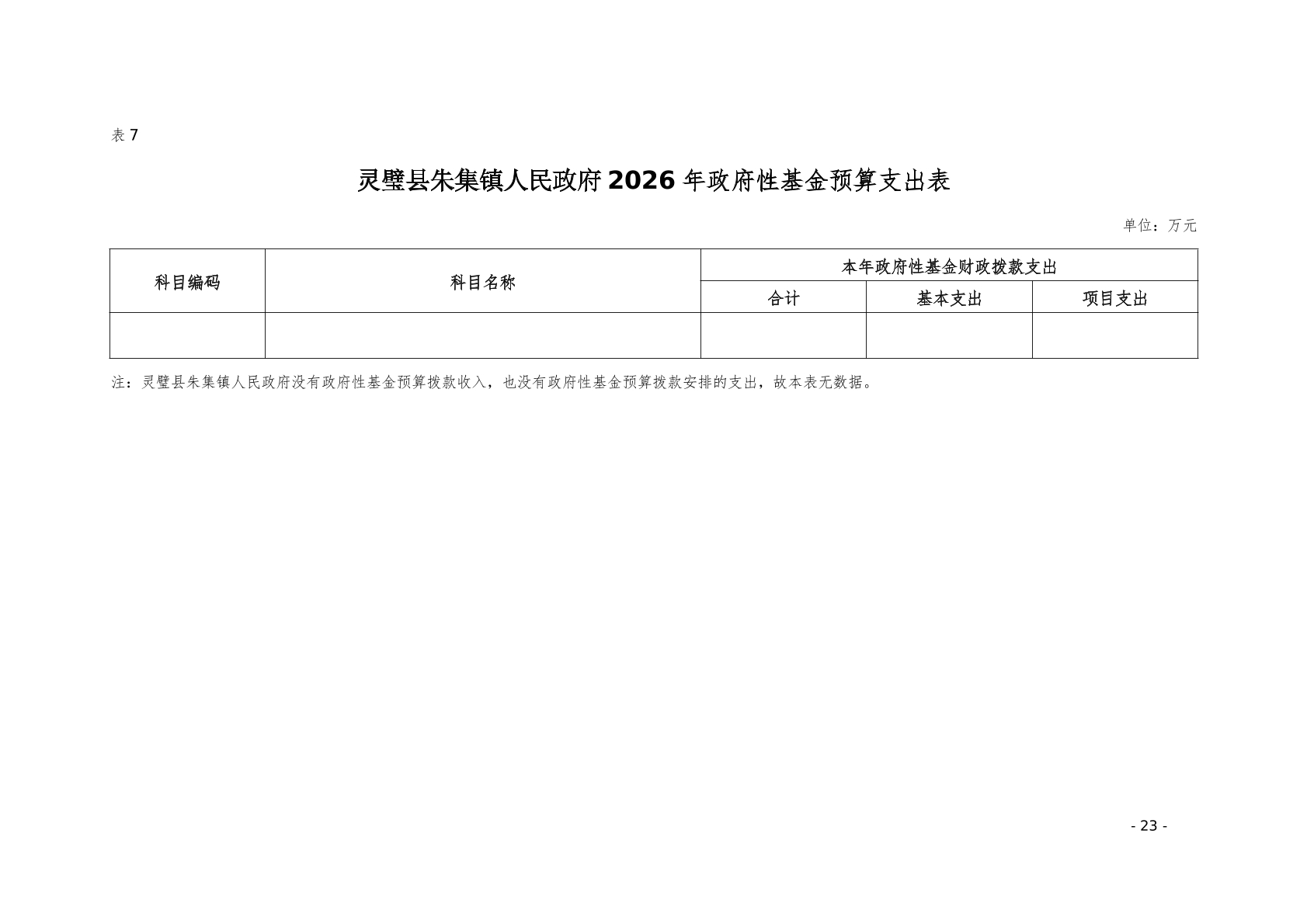 表7

灵璧县朱集镇人民政府2026年政府性基金预算支出表

单位：万元

| 科目编码 | 科目名称 | 本年政府性基金财政拨款支出 | | |
|---|---|---|---|---|
| | | 合计 | 基本支出 | 项目支出 |
| | | | | |

注：灵璧县朱集镇人民政府没有政府性基金预算拨款收入，也没有政府性基金预算拨款安排的支出，故本表无数据。

- 23 -